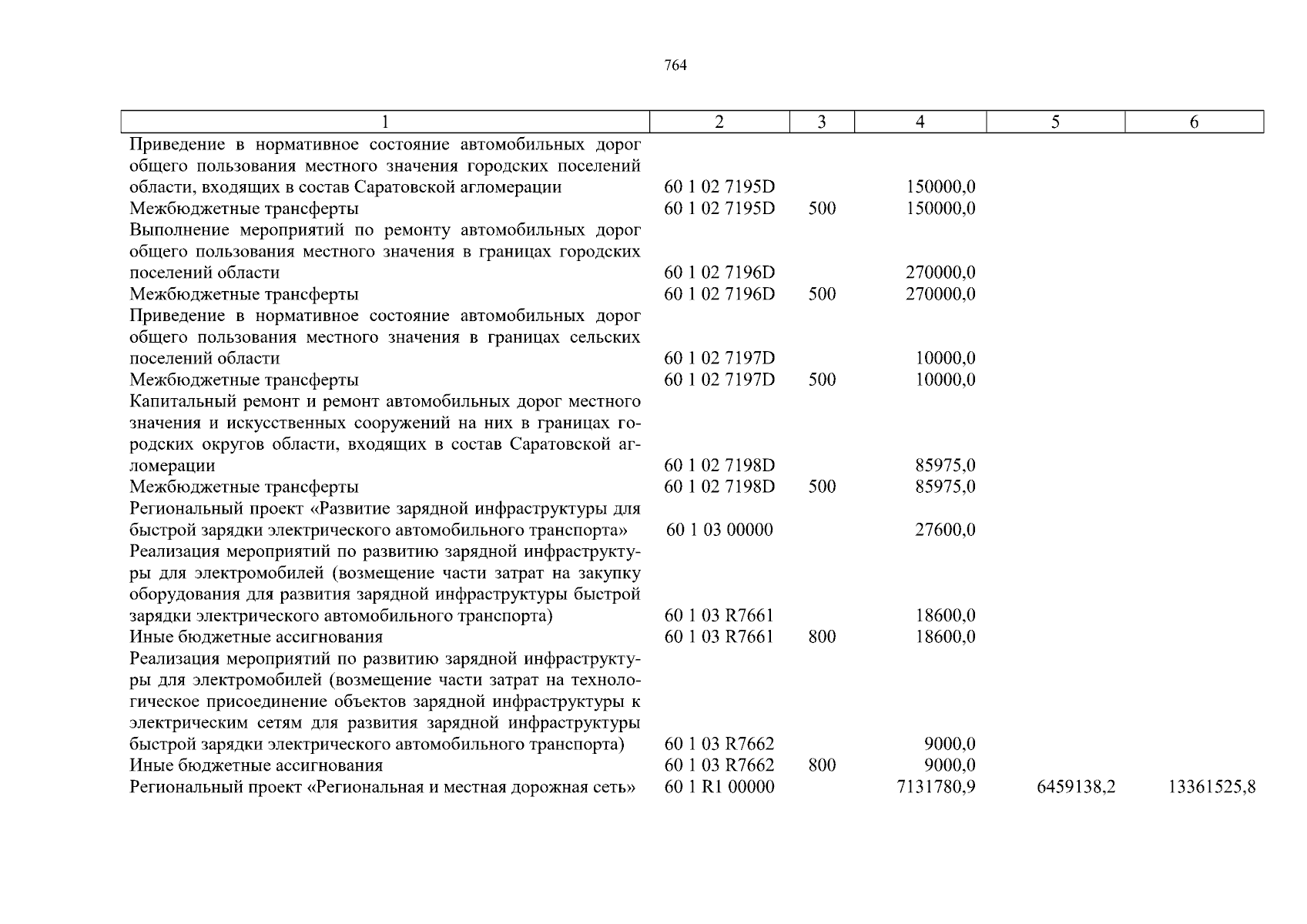 764

| 1 | 2 | 3 | 4 | 5 | 6 |
|---|---|---|---|---|---|
| Приведение в нормативное состояние автомобильных дорог общего пользования местного значения городских поселений области, входящих в состав Саратовской агломерации | 60 1 02 7195D | | 150000,0 | | |
| Межбюджетные трансферты | 60 1 02 7195D | 500 | 150000,0 | | |
| Выполнение мероприятий по ремонту автомобильных дорог общего пользования местного значения в границах городских поселений области | 60 1 02 7196D | | 270000,0 | | |
| Межбюджетные трансферты | 60 1 02 7196D | 500 | 270000,0 | | |
| Приведение в нормативное состояние автомобильных дорог общего пользования местного значения в границах сельских поселений области | 60 1 02 7197D | | 10000,0 | | |
| Межбюджетные трансферты | 60 1 02 7197D | 500 | 10000,0 | | |
| Капитальный ремонт и ремонт автомобильных дорог местного значения и искусственных сооружений на них в границах городских округов области, входящих в состав Саратовской агломерации | 60 1 02 7198D | | 85975,0 | | |
| Межбюджетные трансферты | 60 1 02 7198D | 500 | 85975,0 | | |
| Региональный проект «Развитие зарядной инфраструктуры для быстрой зарядки электрического автомобильного транспорта» | 60 1 03 00000 | | 27600,0 | | |
| Реализация мероприятий по развитию зарядной инфраструктуры для электромобилей (возмещение части затрат на закупку оборудования для развития зарядной инфраструктуры быстрой зарядки электрического автомобильного транспорта) | 60 1 03 R7661 | | 18600,0 | | |
| Иные бюджетные ассигнования | 60 1 03 R7661 | 800 | 18600,0 | | |
| Реализация мероприятий по развитию зарядной инфраструктуры для электромобилей (возмещение части затрат на технологическое присоединение объектов зарядной инфраструктуры к электрическим сетям для развития зарядной инфраструктуры быстрой зарядки электрического автомобильного транспорта) | 60 1 03 R7662 | | 9000,0 | | |
| Иные бюджетные ассигнования | 60 1 03 R7662 | 800 | 9000,0 | | |
| Региональный проект «Региональная и местная дорожная сеть» | 60 1 R1 00000 | | 7131780,9 | 6459138,2 | 13361525,8 |